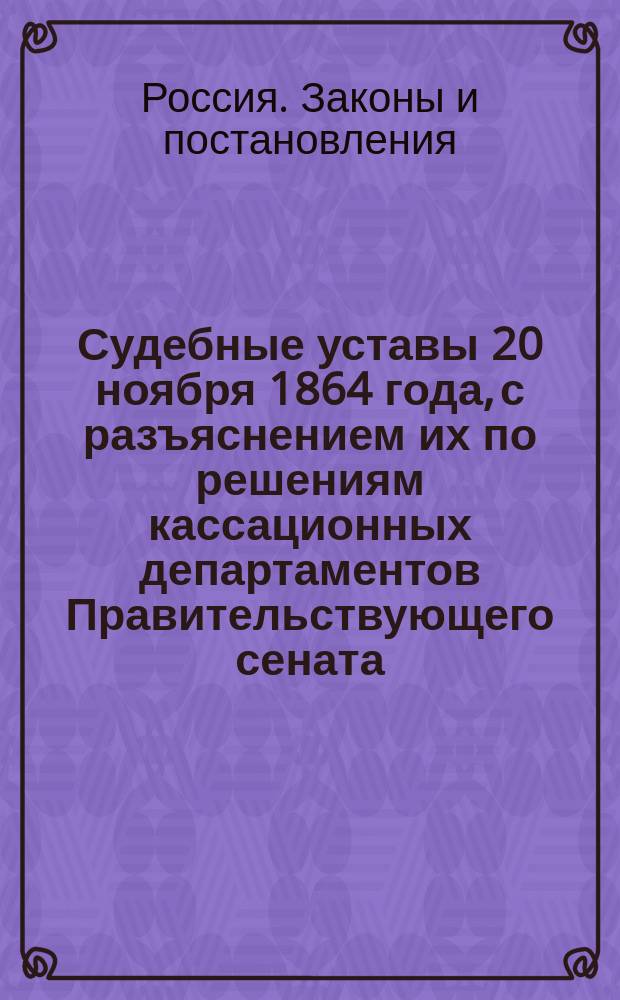 Россия. Законы и постановления

Судебные уставы 20 ноября 1864 года, с разъяснением их по решениям кассационных департаментов Правительствующего сената